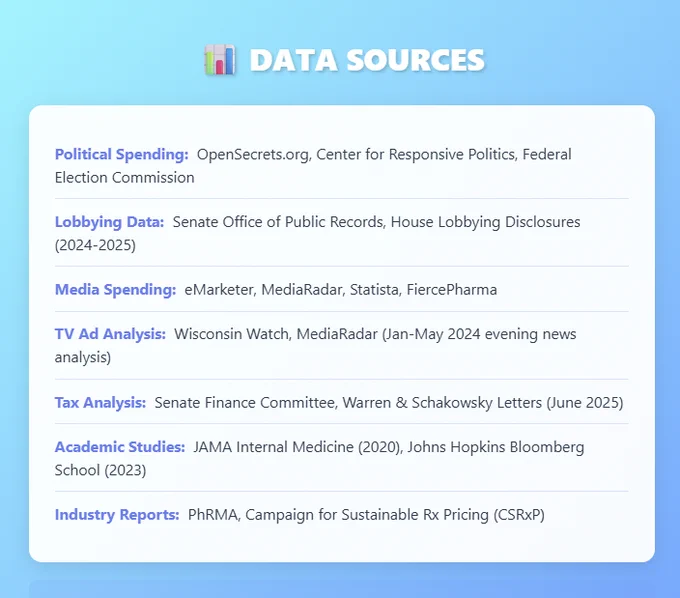 DATA SOURCES

Political Spending: OpenSecrets.org, Center for Responsive Politics, Federal Election Commission

Lobbying Data: Senate Office of Public Records, House Lobbying Disclosures (2024-2025)

Media Spending: eMarketer, MediaRadar, Statista, FiercePharma

TV Ad Analysis: Wisconsin Watch, MediaRadar (Jan-May 2024 evening news analysis)

Tax Analysis: Senate Finance Committee, Warren & Schakowsky Letters (June 2025)

Academic Studies: JAMA Internal Medicine (2020), Johns Hopkins Bloomberg School (2023)

Industry Reports: PhRMA, Campaign for Sustainable Rx Pricing (CSRxP)